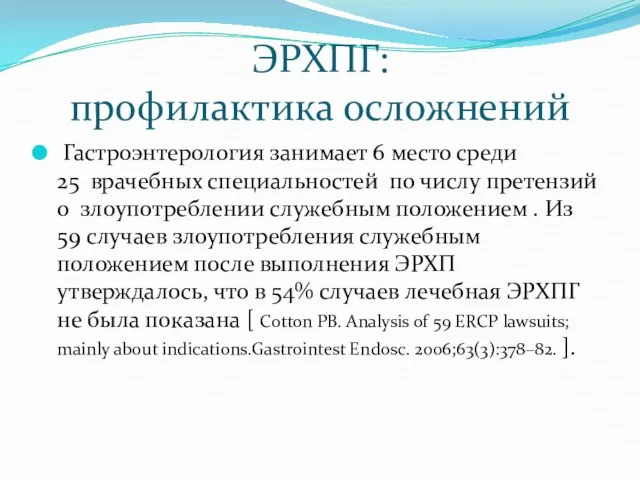 ЭРХПГ:
профилактика осложнений

Гастроэнтерология занимает 6 место среди 25 врачебных специальностей по числу претензий о злоупотреблении служебным положением . Из 59 случаев злоупотребления служебным положением после выполнения ЭРХП утверждалось, что в 54% случаев лечебная ЭРХПГ не была показана [ Cotton PB. Analysis of 59 ERCP lawsuits; mainly about indications.Gastrointest Endosc. 2006;63(3):378–82. ].